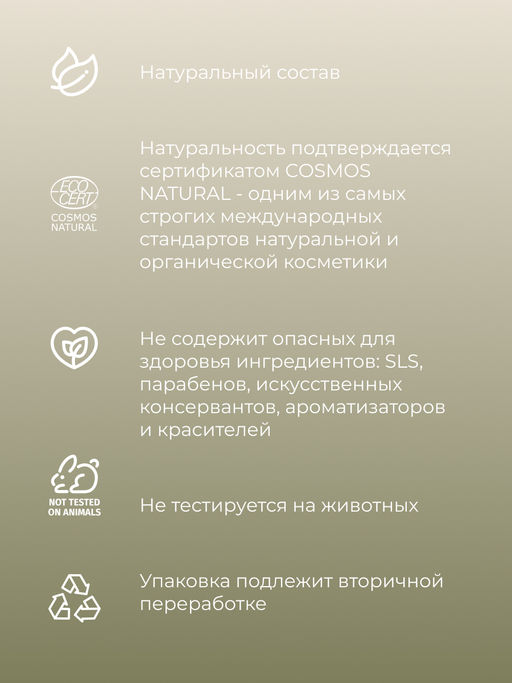 Натуральный состав

ECO CERT
COSMOS NATURAL

Натуральность подтверждается сертификатом COSMOS NATURAL - одним из самых строгих международных стандартов натуральной и органической косметики

Не содержит опасных для здоровья ингредиентов: SLS, парабенов, искусственных консервантов, ароматизаторов и красителей

NOT TESTED ON ANIMALS

Не тестируется на животных

Упаковка подлежит вторичной переработке